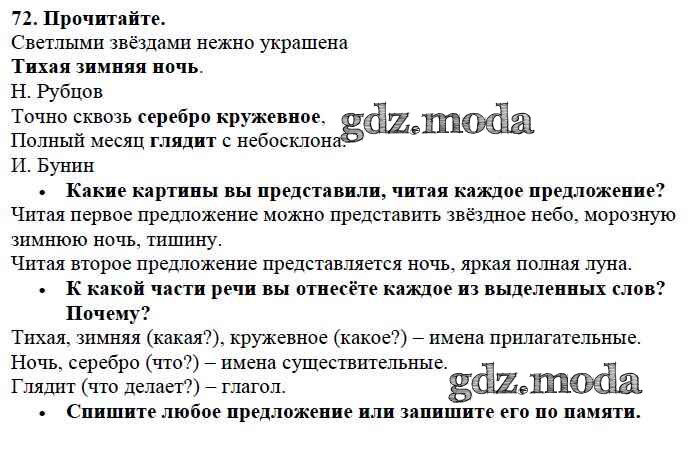 72. Прочитайте.

Светлыми звёздами нежно украшена
Тихая зимняя ночь.
Н. Рубцов

Точно сквозь серебро кружевное,
Полный месяц глядит с небосклона.
И. Бунин

• Какие картины вы представили, читая каждое предложение?

Читая первое предложение можно представить звёздное небо, морозную зимнюю ночь, тишину.

Читая второе предложение представляется ночь, яркая полная луна.

• К какой части речи вы отнесёте каждое из выделенных слов? Почему?

Тихая, зимняя (какая?), кружевное (какое?) – имена прилагательные.
Ночь, серебро (что?) – имена существительные.
Глядит (что делает?) – глагол.

• Спишите любое предложение или запишите его по памяти.

gdz.moda